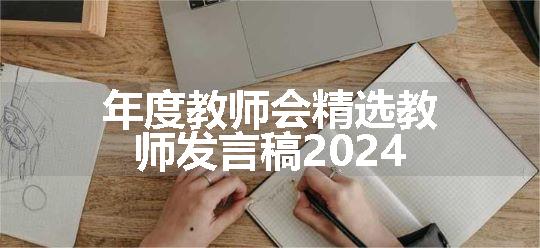 年度教师会精选教师发言稿2024